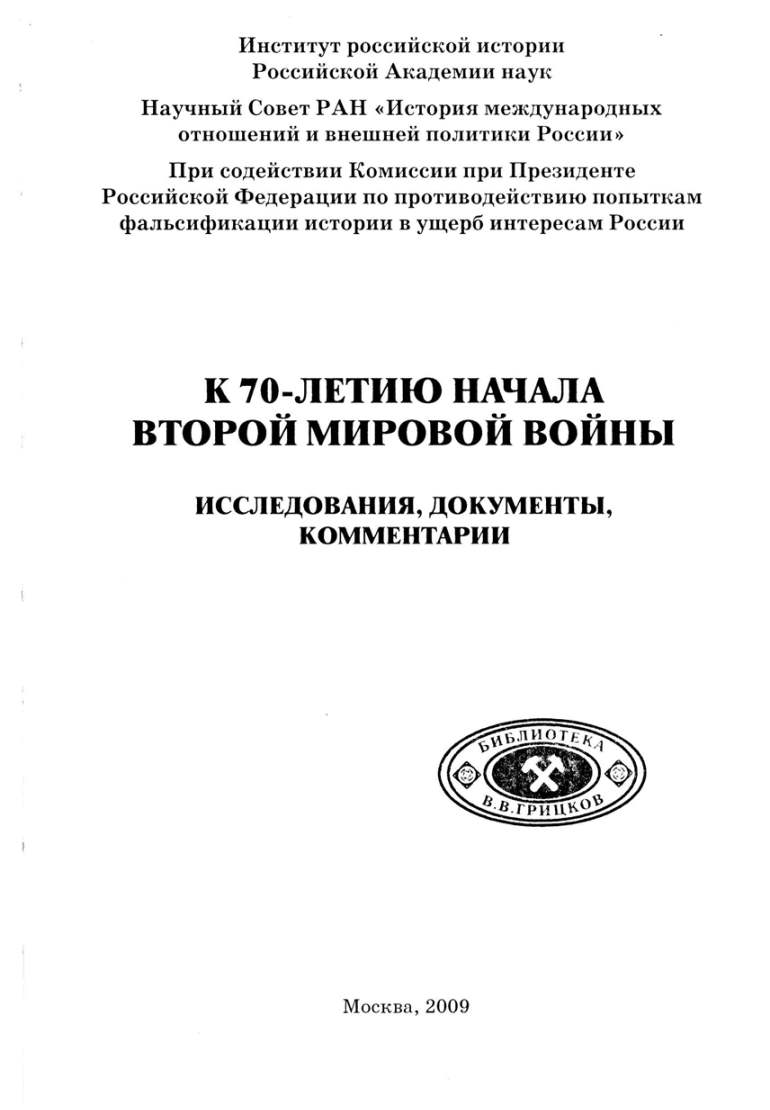 Институт российской истории
Российской Академии наук

Научный Совет РАН «История международных отношений и внешней политики России»

При содействии Комиссии при Президенте Российской Федерации по противодействию попыткам фальсификации истории в ущерб интересам России

К 70-ЛЕТИЮ НАЧАЛА
ВТОРОЙ МИРОВОЙ ВОЙНЫ

ИССЛЕДОВАНИЯ, ДОКУМЕНТЫ,
КОММЕНТАРИИ

БИБЛИОТЕКА
В.В.ГРИЦКОВ

Москва, 2009